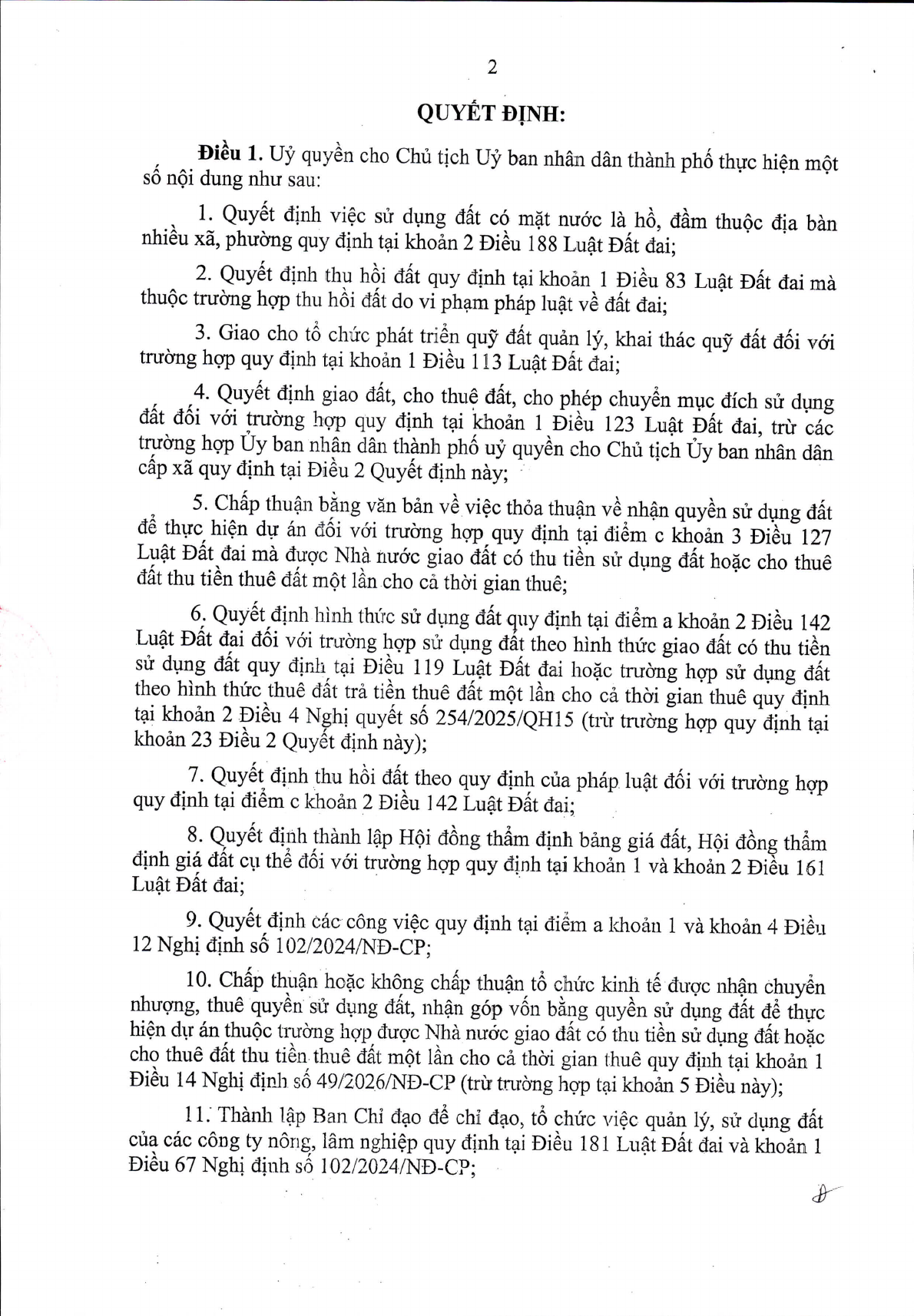 2

QUYẾT ĐỊNH:

Điều 1. Uỷ quyền cho Chủ tịch Uỷ ban nhân dân thành phố thực hiện một số nội dung như sau:

1. Quyết định việc sử dụng đất có mặt nước là hồ, đầm thuộc địa bàn nhiều xã, phường quy định tại khoản 2 Điều 188 Luật Đất đai;

2. Quyết định thu hồi đất quy định tại khoản 1 Điều 83 Luật Đất đai mà thuộc trường hợp thu hồi đất do vi phạm pháp luật về đất đai;

3. Giao cho tổ chức phát triển quỹ đất quản lý, khai thác quỹ đất đối với trường hợp quy định tại khoản 1 Điều 113 Luật Đất đai;

4. Quyết định giao đất, cho thuê đất, cho phép chuyển mục đích sử dụng đất đối với trường hợp quy định tại khoản 1 Điều 123 Luật Đất đai, trừ các trường hợp Ủy ban nhân dân thành phố uỷ quyền cho Chủ tịch Ủy ban nhân dân cấp xã quy định tại Điều 2 Quyết định này;

5. Chấp thuận bằng văn bản về việc thỏa thuận về nhận quyền sử dụng đất để thực hiện dự án đối với trường hợp quy định tại điểm c khoản 3 Điều 127 Luật Đất đai mà được Nhà nước giao đất có thu tiền sử dụng đất hoặc cho thuê đất thu tiền thuê đất một lần cho cả thời gian thuê;

6. Quyết định hình thức sử dụng đất quy định tại điểm a khoản 2 Điều 142 Luật Đất đai đối với trường hợp sử dụng đất theo hình thức giao đất có thu tiền sử dụng đất quy định tại Điều 119 Luật Đất đai hoặc trường hợp sử dụng đất theo hình thức thuê đất trả tiền thuê đất một lần cho cả thời gian thuê quy định tại khoản 2 Điều 4 Nghị quyết số 254/2025/QH15 (trừ trường hợp quy định tại khoản 23 Điều 2 Quyết định này);

7. Quyết định thu hồi đất theo quy định của pháp luật đối với trường hợp quy định tại điểm c khoản 2 Điều 142 Luật Đất đai;

8. Quyết định thành lập Hội đồng thẩm định bảng giá đất, Hội đồng thẩm định giá đất cụ thể đối với trường hợp quy định tại khoản 1 và khoản 2 Điều 161 Luật Đất đai;

9. Quyết định các công việc quy định tại điểm a khoản 1 và khoản 4 Điều 12 Nghị định số 102/2024/NĐ-CP;

10. Chấp thuận hoặc không chấp thuận tổ chức kinh tế được nhận chuyển nhượng, thuê quyền sử dụng đất, nhận góp vốn bằng quyền sử dụng đất để thực hiện dự án thuộc trường hợp được Nhà nước giao đất có thu tiền sử dụng đất hoặc cho thuê đất thu tiền thuê đất một lần cho cả thời gian thuê quy định tại khoản 1 Điều 14 Nghị định số 49/2026/NĐ-CP (trừ trường hợp tại khoản 5 Điều này);

11. Thành lập Ban Chỉ đạo để chỉ đạo, tổ chức việc quản lý, sử dụng đất của các công ty nông, lâm nghiệp quy định tại Điều 181 Luật Đất đai và khoản 1 Điều 67 Nghị định số 102/2024/NĐ-CP;